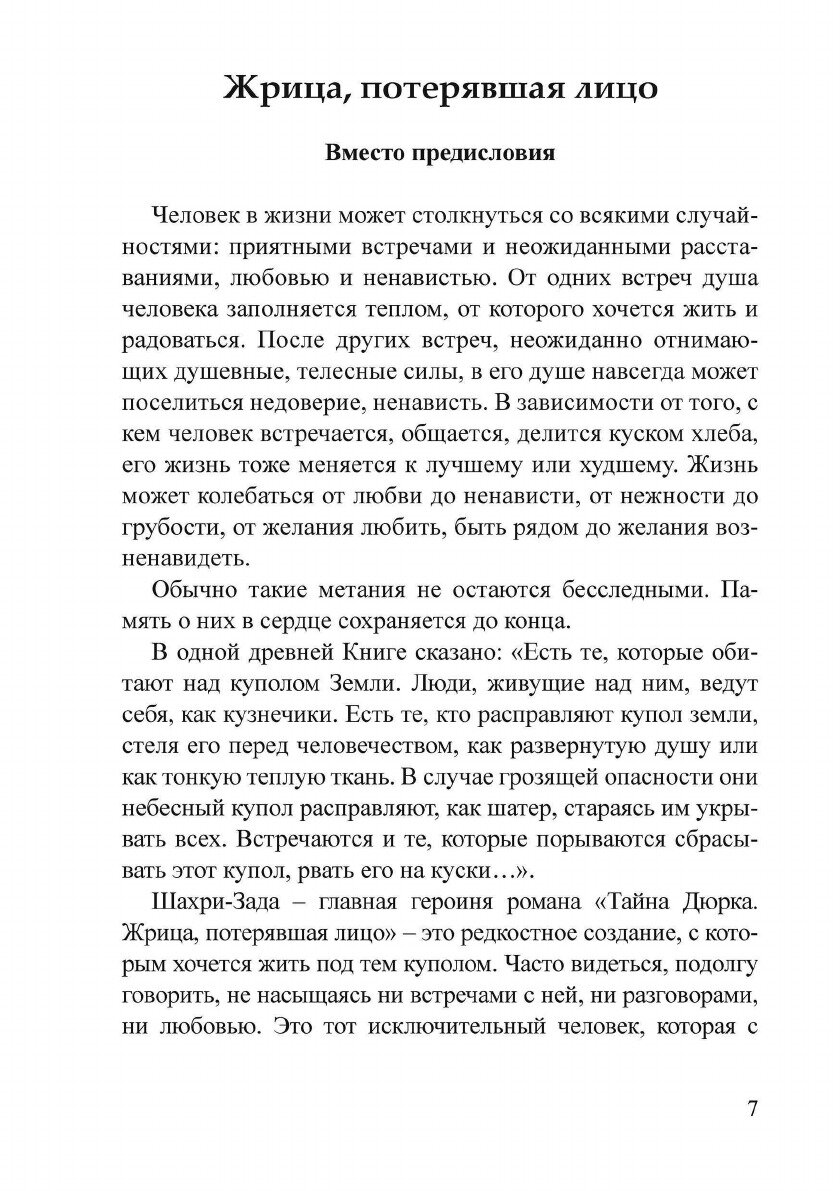 Жрица, потерявшая лицо

Вместо предисловия

Человек в жизни может столкнуться со всякими случайностями: приятными встречами и неожиданными расставаниями, любовью и ненавистью. От одних встреч душа человека заполняется теплом, от которого хочется жить и радоваться. После других встреч, неожиданно отнимающих душевные, телесные силы, в его душе навсегда может поселиться недоверие, ненависть. В зависимости от того, с кем человек встречается, общается, делится куском хлеба, его жизнь тоже меняется к лучшему или худшему. Жизнь может колебаться от любви до ненависти, от нежности до грубости, от желания любить, быть рядом до желания возненавидеть.

Обычно такие метания не остаются бесследными. Память о них в сердце сохраняется до конца.

В одной древней Книге сказано: «Есть те, которые обитают над куполом Земли. Люди, живущие над ним, ведут себя, как кузнечики. Есть те, кто расправляют купол земли, стеля его перед человечеством, как развернутую душу или как тонкую теплую ткань. В случае грозящей опасности они небесный купол расправляют, как шатер, стараясь им укрывать всех. Встречаются и те, которые порываются сбрасывать этот купол, рвать его на куски…».

Шахри-Зада – главная героиня романа «Тайна Дюрка. Жрица, потерявшая лицо» – это редкостное создание, с которым хочется жить под тем куполом. Часто видеться, подолгу говорить, не насыщаясь ни встречами с ней, ни разговорами, ни любовью. Это тот исключительный человек, которая с

7